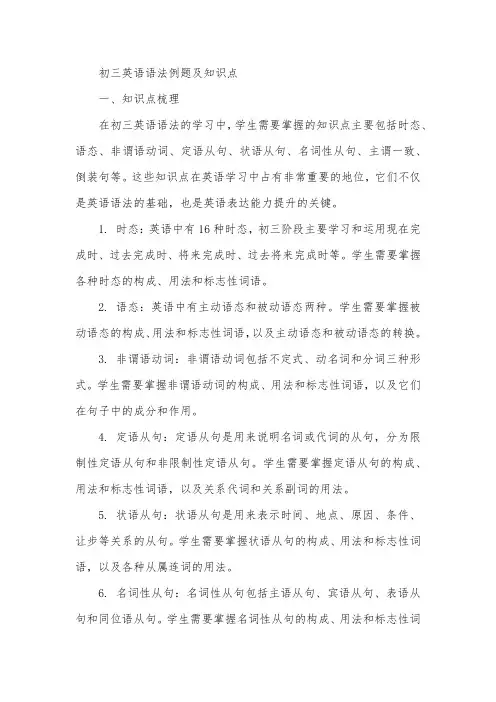 初三英语语法例题及知识点

一、知识点梳理

在初三英语语法的学习中，学生需要掌握的知识点主要包括时态、语态、非谓语动词、定语从句、状语从句、名词性从句、主谓一致、倒装句等。这些知识点在英语学习中占有非常重要的地位，它们不仅是英语语法的基础，也是英语表达能力提升的关键。

1. 时态：英语中有16种时态，初三阶段主要学习和运用现在完成时、过去完成时、将来完成时、过去将来完成时等。学生需要掌握各种时态的构成、用法和标志性词语。

2. 语态：英语中有主动语态和被动语态两种。学生需要掌握被动语态的构成、用法和标志性词语，以及主动语态和被动语态的转换。

3. 非谓语动词：非谓语动词包括不定式、动名词和分词三种形式。学生需要掌握非谓语动词的构成、用法和标志性词语，以及它们在句子中的成分和作用。

4. 定语从句：定语从句是用来说明名词或代词的从句，分为限制性定语从句和非限制性定语从句。学生需要掌握定语从句的构成、用法和标志性词语，以及关系代词和关系副词的用法。

5. 状语从句：状语从句是用来表示时间、地点、原因、条件、让步等关系的从句。学生需要掌握状语从句的构成、用法和标志性词语，以及各种从属连词的用法。

6. 名词性从句：名词性从句包括主语从句、宾语从句、表语从句和同位语从句。学生需要掌握名词性从句的构成、用法和标志性词